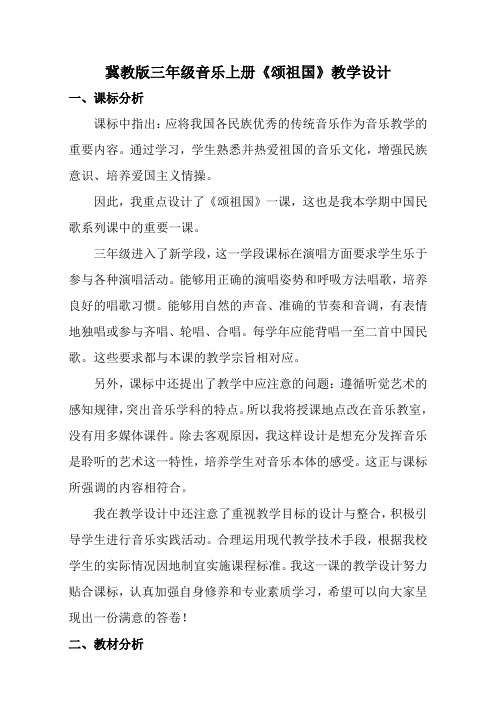 冀教版三年级音乐上册《颂祖国》教学设计

一、课标分析

课标中指出：应将我国各民族优秀的传统音乐作为音乐教学的重要内容。通过学习，学生熟悉并热爱祖国的音乐文化，增强民族意识、培养爱国主义情操。

因此，我重点设计了《颂祖国》一课，这也是我本学期中国民歌系列课中的重要一课。

三年级进入了新学段，这一学段课标在演唱方面要求学生乐于参与各种演唱活动。能够用正确的演唱姿势和呼吸方法唱歌，培养良好的唱歌习惯。能够用自然的声音、准确的节奏和音调，有表情地独唱或参与齐唱、轮唱、合唱。每学年应能背唱一至二首中国民歌。这些要求都与本课的教学宗旨相对应。

另外，课标中还提出了教学中应注意的问题：遵循听觉艺术的感知规律，突出音乐学科的特点。所以我将授课地点改在音乐教室，没有用多媒体课件。除去客观原因，我这样设计是想充分发挥音乐是聆听的艺术这一特性，培养学生对音乐本体的感受。这正与课标所强调的内容相符合。

我在教学设计中还注意了重视教学目标的设计与整合，积极引导学生进行音乐实践活动。合理运用现代教学技术手段，根据我校学生的实际情况因地制宜实施课程标准。我这一课的教学设计努力贴合课标，认真加强自身修养和专业素质学习，希望可以向大家呈现出一份满意的答卷！

二、教材分析